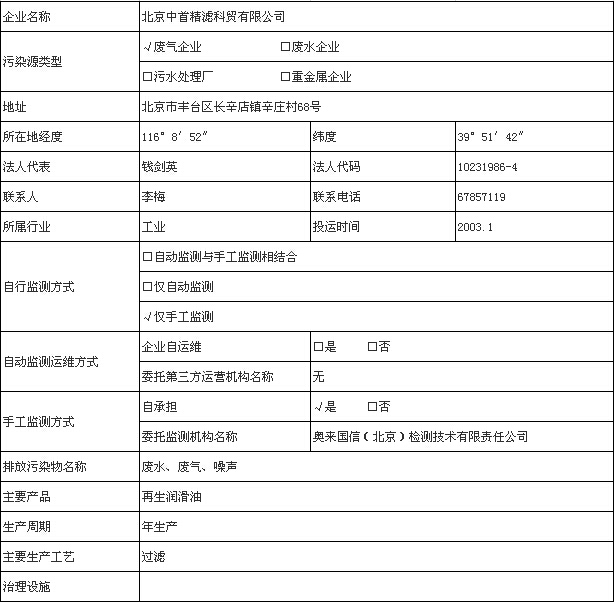 | 企业名称 | 北京中首精滤科贸有限公司 | | |
|---|---|---|---|
| 污染源类型 | √废气企业　　□废水企业 | | |
| | □污水处理厂　　□重金属企业 | | |
| 地址 | 北京市丰台区长辛店镇辛庄村68号 | | |
| 所在地经度 | 116° 8′ 52″ | 纬度 | 39° 51′ 42″ |
| 法人代表 | 钱剑英 | 法人代码 | 10231986-4 |
| 联系人 | 李梅 | 联系电话 | 67857119 |
| 所属行业 | 工业 | 投运时间 | 2003.1 |
| 自行监测方式 | □自动监测与手工监测相结合 | | |
| | □仅自动监测 | | |
| | √仅手工监测 | | |
| 自动监测运维方式 | 企业自运维 | □是　□否 | |
| | 委托第三方运营机构名称 | 无 | |
| 手工监测方式 | 自承担 | √是　□否 | |
| | 委托监测机构名称 | 奥来国信（北京）检测技术有限责任公司 | |
| 排放污染物名称 | 废水、废气、噪声 | | |
| 主要产品 | 再生润滑油 | | |
| 生产周期 | 年生产 | | |
| 主要生产工艺 | 过滤 | | |
| 治理设施 | | | |